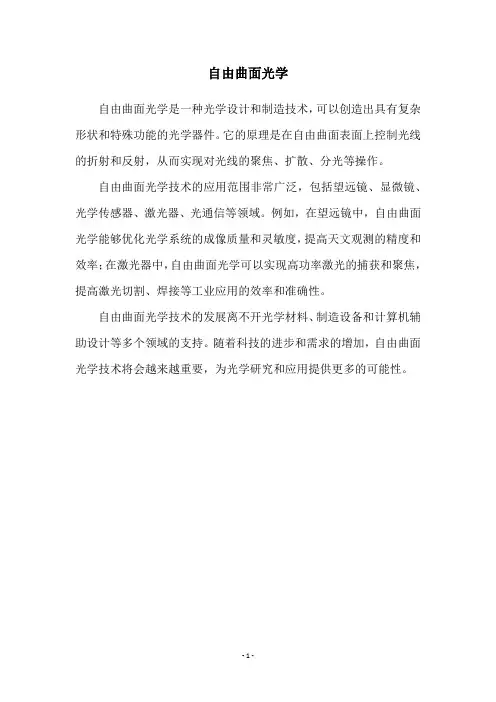 自由曲面光学

自由曲面光学是一种光学设计和制造技术，可以创造出具有复杂形状和特殊功能的光学器件。它的原理是在自由曲面表面上控制光线的折射和反射，从而实现对光线的聚焦、扩散、分光等操作。

自由曲面光学技术的应用范围非常广泛，包括望远镜、显微镜、光学传感器、激光器、光通信等领域。例如，在望远镜中，自由曲面光学能够优化光学系统的成像质量和灵敏度，提高天文观测的精度和效率；在激光器中，自由曲面光学可以实现高功率激光的捕获和聚焦，提高激光切割、焊接等工业应用的效率和准确性。

自由曲面光学技术的发展离不开光学材料、制造设备和计算机辅助设计等多个领域的支持。随着科技的进步和需求的增加，自由曲面光学技术将会越来越重要，为光学研究和应用提供更多的可能性。

- 1 -